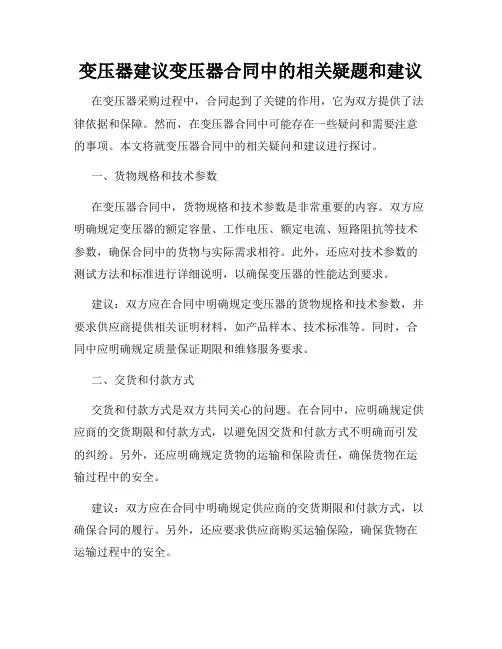 变压器建议变压器合同中的相关疑题和建议

在变压器采购过程中，合同起到了关键的作用，它为双方提供了法律依据和保障。然而，在变压器合同中可能存在一些疑问和需要注意的事项。本文将就变压器合同中的相关疑问和建议进行探讨。

一、货物规格和技术参数

在变压器合同中，货物规格和技术参数是非常重要的内容。双方应明确规定变压器的额定容量、工作电压、额定电流、短路阻抗等技术参数，确保合同中的货物与实际需求相符。此外，还应对技术参数的测试方法和标准进行详细说明，以确保变压器的性能达到要求。

建议：双方应在合同中明确规定变压器的货物规格和技术参数，并要求供应商提供相关证明材料，如产品样本、技术标准等。同时，合同中应明确规定质量保证期限和维修服务要求。

二、交货和付款方式

交货和付款方式是双方共同关心的问题。在合同中，应明确规定供应商的交货期限和付款方式，以避免因交货和付款方式不明确而引发的纠纷。另外，还应明确规定货物的运输和保险责任，确保货物在运输过程中的安全。

建议：双方应在合同中明确规定供应商的交货期限和付款方式，以确保合同的履行。另外，还应要求供应商购买运输保险，确保货物在运输过程中的安全。